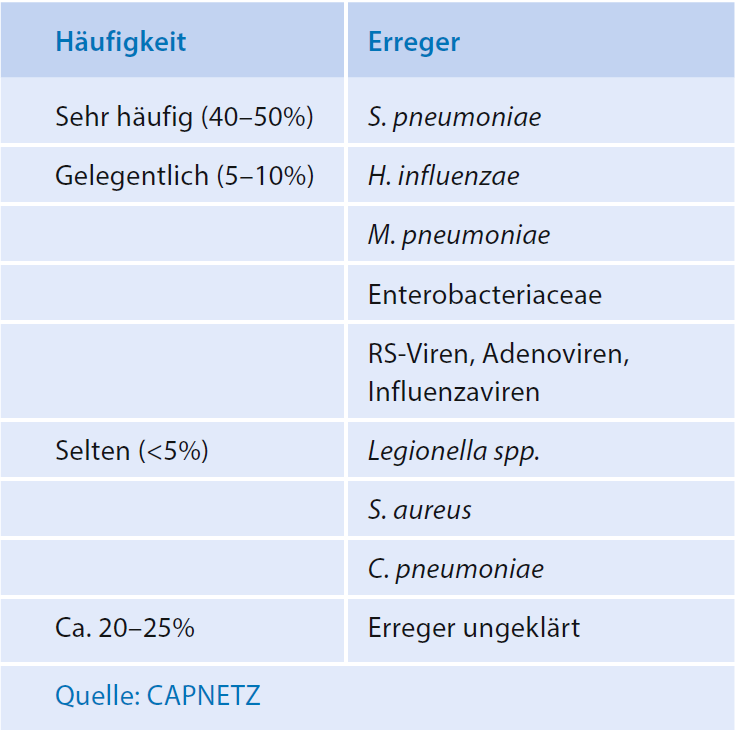 | Häufigkeit | Erreger |
|---|---|
| Sehr häufig (40–50%) | S. pneumoniae |
| Gelegentlich (5–10%) | H. influenzae |
| | M. pneumoniae |
| | Enterobacteriaceae |
| | RS-Viren, Adenoviren, Influenzaviren |
| Selten (<5%) | Legionella spp. |
| | S. aureus |
| | C. pneumoniae |
| Ca. 20–25% | Erreger ungeklärt |

Quelle: CAPNETZ